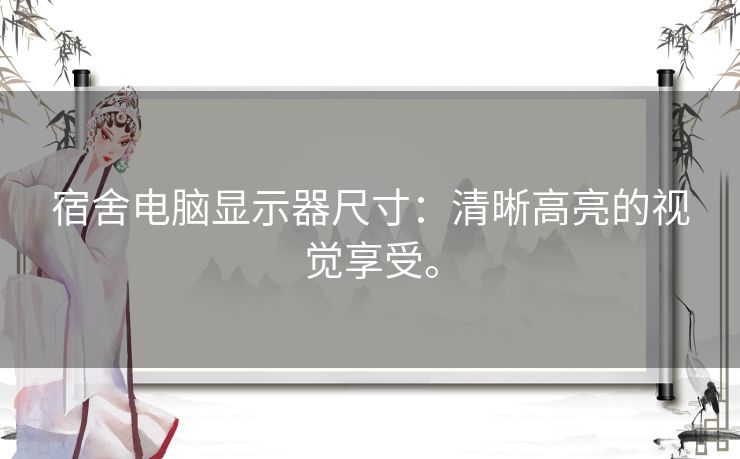 宿舍电脑显示器尺寸：清晰高亮的视觉享受。